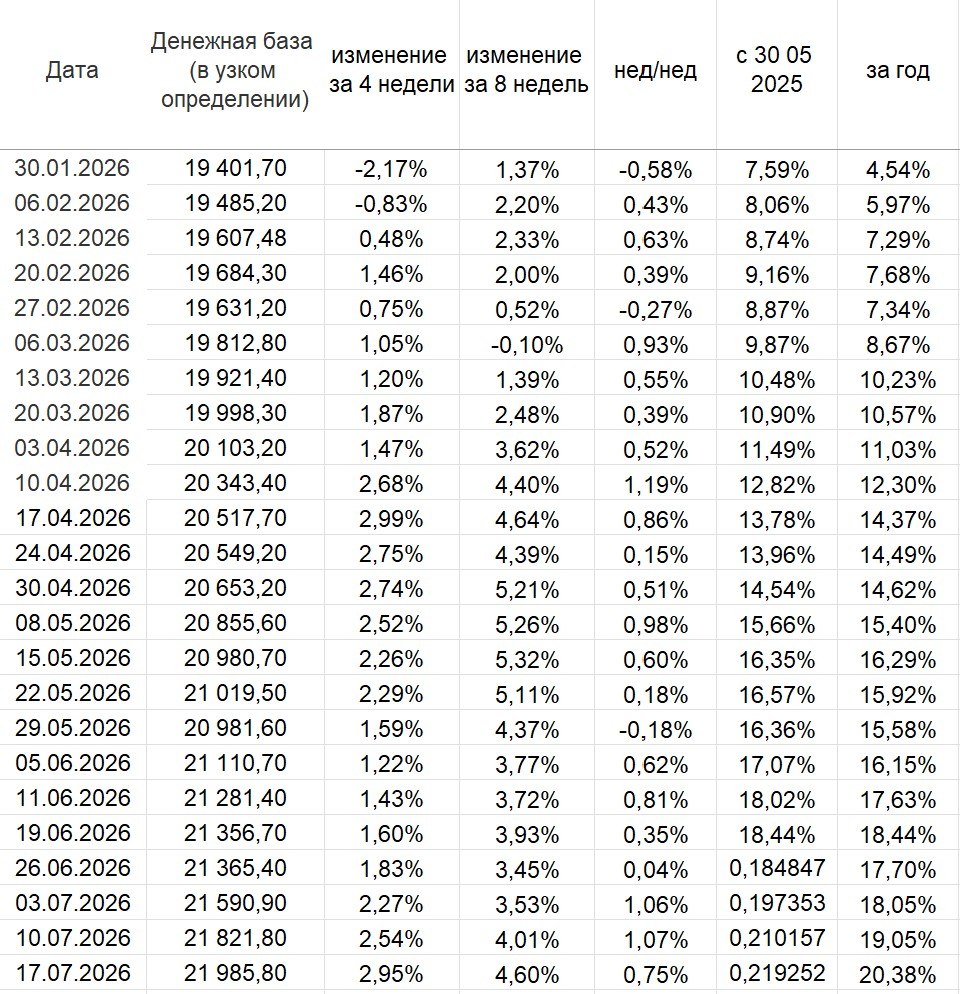 | Дата | Денежная база (в узком определении) | изменение за 4 недели | изменение за 8 недель | нед/нед | с 30 05 2025 | за год |
|---|---|---|---|---|---|---|
| 30.01.2026 | 19 401,70 | -2,17% | 1,37% | -0,58% | 7,59% | 4,54% |
| 06.02.2026 | 19 485,20 | -0,83% | 2,20% | 0,43% | 8,06% | 5,97% |
| 13.02.2026 | 19 607,48 | 0,48% | 2,33% | 0,63% | 8,74% | 7,29% |
| 20.02.2026 | 19 684,30 | 1,46% | 2,00% | 0,39% | 9,16% | 7,68% |
| 27.02.2026 | 19 631,20 | 0,75% | 0,52% | -0,27% | 8,87% | 7,34% |
| 06.03.2026 | 19 812,80 | 1,05% | -0,10% | 0,93% | 9,87% | 8,67% |
| 13.03.2026 | 19 921,40 | 1,20% | 1,39% | 0,55% | 10,48% | 10,23% |
| 20.03.2026 | 19 998,30 | 1,87% | 2,48% | 0,39% | 10,90% | 10,57% |
| 03.04.2026 | 20 103,20 | 1,47% | 3,62% | 0,52% | 11,49% | 11,03% |
| 10.04.2026 | 20 343,40 | 2,68% | 4,40% | 1,19% | 12,82% | 12,30% |
| 17.04.2026 | 20 517,70 | 2,99% | 4,64% | 0,86% | 13,78% | 14,37% |
| 24.04.2026 | 20 549,20 | 2,75% | 4,39% | 0,15% | 13,96% | 14,49% |
| 30.04.2026 | 20 653,20 | 2,74% | 5,21% | 0,51% | 14,54% | 14,62% |
| 08.05.2026 | 20 855,60 | 2,52% | 5,26% | 0,98% | 15,66% | 15,40% |
| 15.05.2026 | 20 980,70 | 2,26% | 5,32% | 0,60% | 16,35% | 16,29% |
| 22.05.2026 | 21 019,50 | 2,29% | 5,11% | 0,18% | 16,57% | 15,92% |
| 29.05.2026 | 20 981,60 | 1,59% | 4,37% | -0,18% | 16,36% | 15,58% |
| 05.06.2026 | 21 110,70 | 1,22% | 3,77% | 0,62% | 17,07% | 16,15% |
| 11.06.2026 | 21 281,40 | 1,43% | 3,72% | 0,81% | 18,02% | 17,63% |
| 19.06.2026 | 21 356,70 | 1,60% | 3,93% | 0,35% | 18,44% | 18,44% |
| 26.06.2026 | 21 365,40 | 1,83% | 3,45% | 0,04% | 0,184847 | 17,70% |
| 03.07.2026 | 21 590,90 | 2,27% | 3,53% | 1,06% | 0,197353 | 18,05% |
| 10.07.2026 | 21 821,80 | 2,54% | 4,01% | 1,07% | 0,210157 | 19,05% |
| 17.07.2026 | 21 985,80 | 2,95% | 4,60% | 0,75% | 0,219252 | 20,38% |